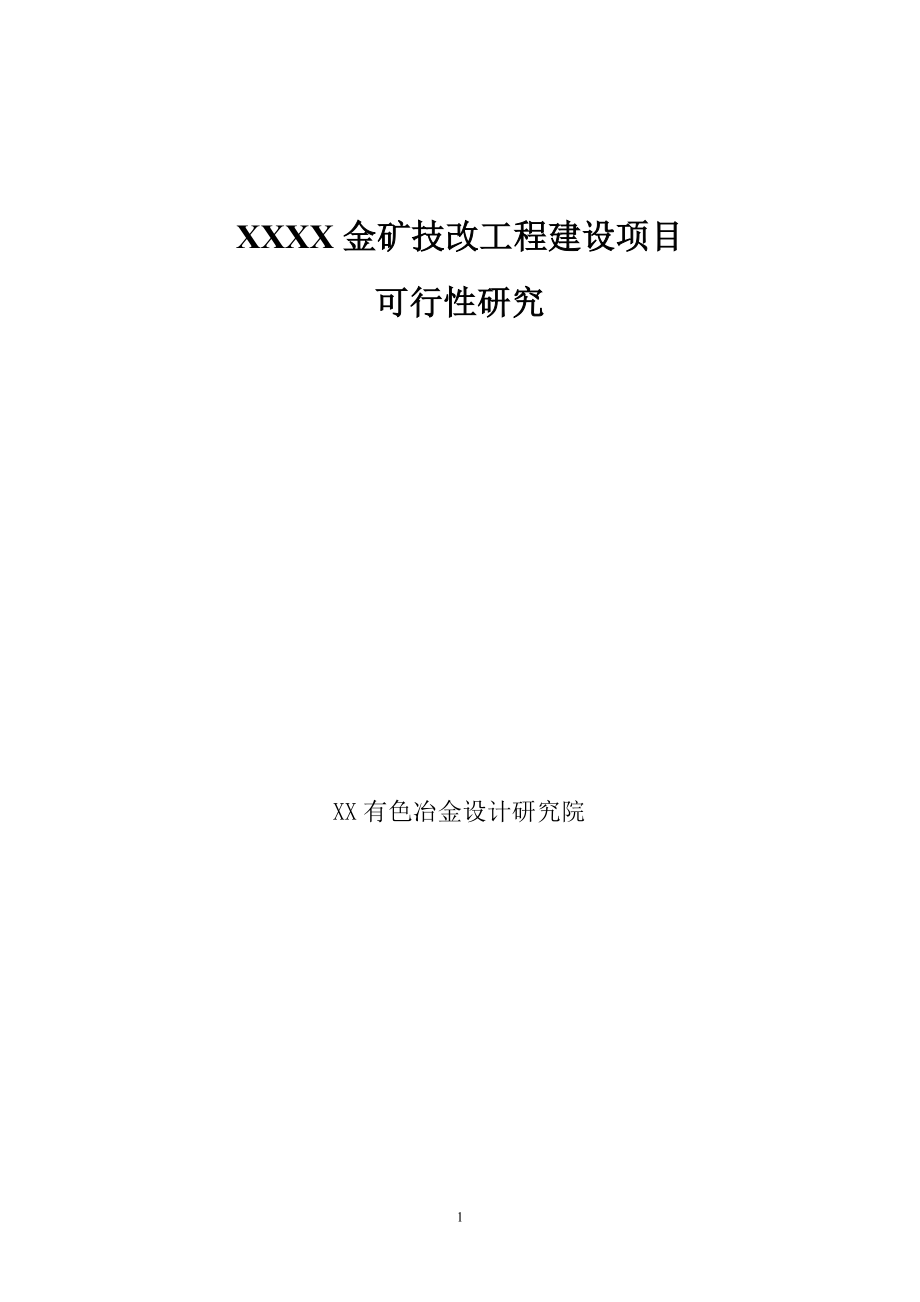 XXXX 金矿技改工程建设项目

可行性研究

XX 有色冶金设计研究院

1